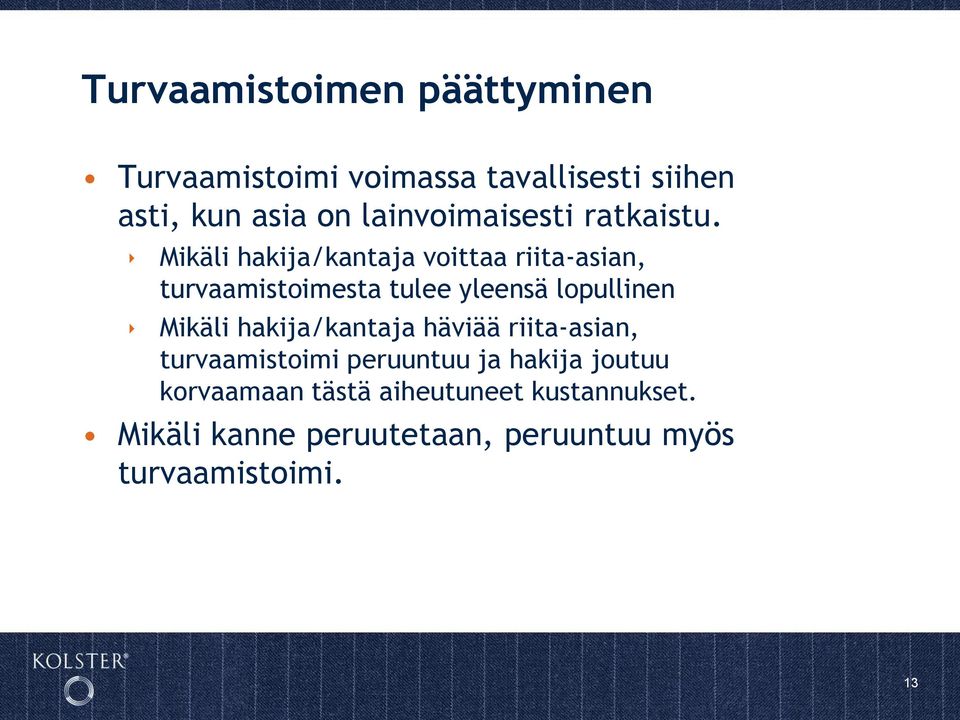 Turvaamistoimen päättyminen

• Turvaamistoimi voimassa tavallisesti siihen asti, kun asia on lainvoimaisesti ratkaistu.
  ‣ Mikäli hakija/kantaja voittaa riita-asian, turvaamistoimesta tulee yleensä lopullinen
  ‣ Mikäli hakija/kantaja häviää riita-asian, turvaamistoimi peruuntuu ja hakija joutuu korvaamaan tästä aiheutuneet kustannukset.
• Mikäli kanne peruutetaan, peruuntuu myös turvaamistoimi.

KOLSTER®

13